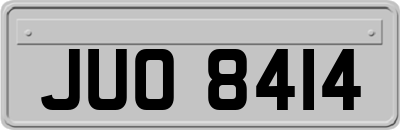 JUO 8414